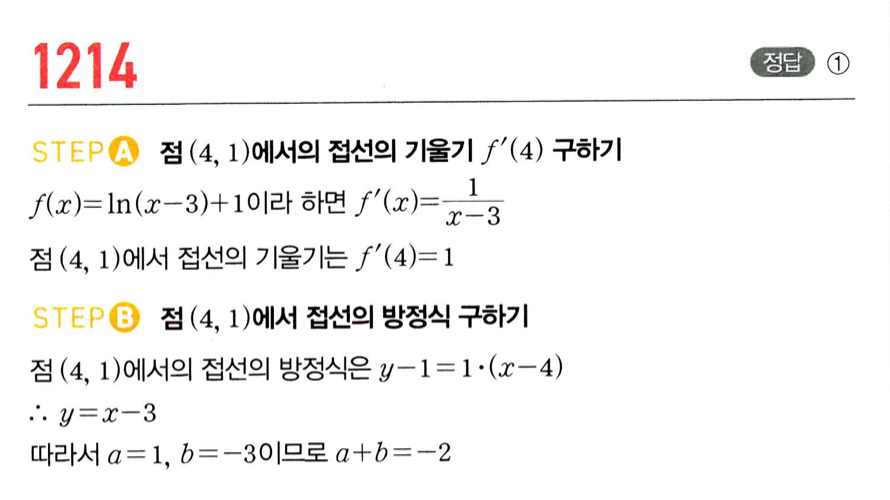 1214

정답 ①

STEP A 점 $(4, 1)$에서의 접선의 기울기 $f'(4)$ 구하기

$f(x)=\ln(x-3)+1$이라 하면 $f'(x)=\frac{1}{x-3}$

점 $(4, 1)$에서 접선의 기울기는 $f'(4)=1$

STEP B 점 $(4, 1)$에서 접선의 방정식 구하기

점 $(4, 1)$에서의 접선의 방정식은 $y-1=1\cdot(x-4)$

$\therefore y=x-3$

따라서 $a=1$, $b=-3$이므로 $a+b=-2$